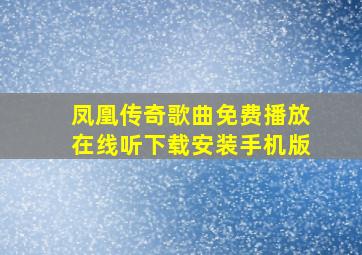 凤凰传奇歌曲免费播放在线听下载安装手机版